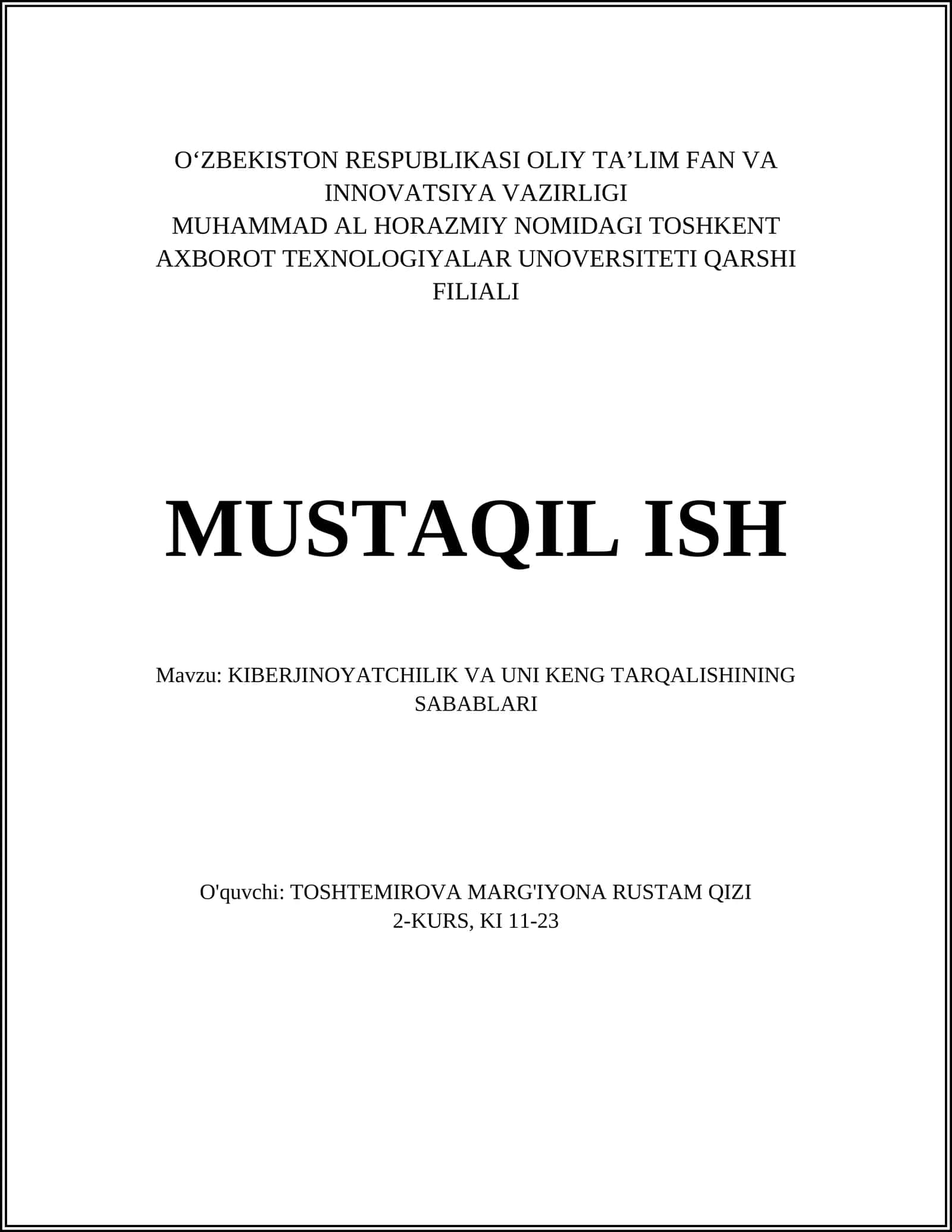 O‘ZBEKISTON RESPUBLIKASI OLIY TA’LIM FAN VA INNOVATSIYA VAZIRLIGI
MUHAMMAD AL HORAZMIY NOMIDAGI TOSHKENT AXBOROT TEXNOLOGIYALAR UNOVERSITETI QARSHI FILIALI

MUSTAQIL ISH

Mavzu: KIBERJINOYATCHILIK VA UNI KENG TARQALISHINING SABABLARI

O'quvchi: TOSHTEMIROVA MARG'IYONA RUSTAM QIZI
2-KURS, KI 11-23